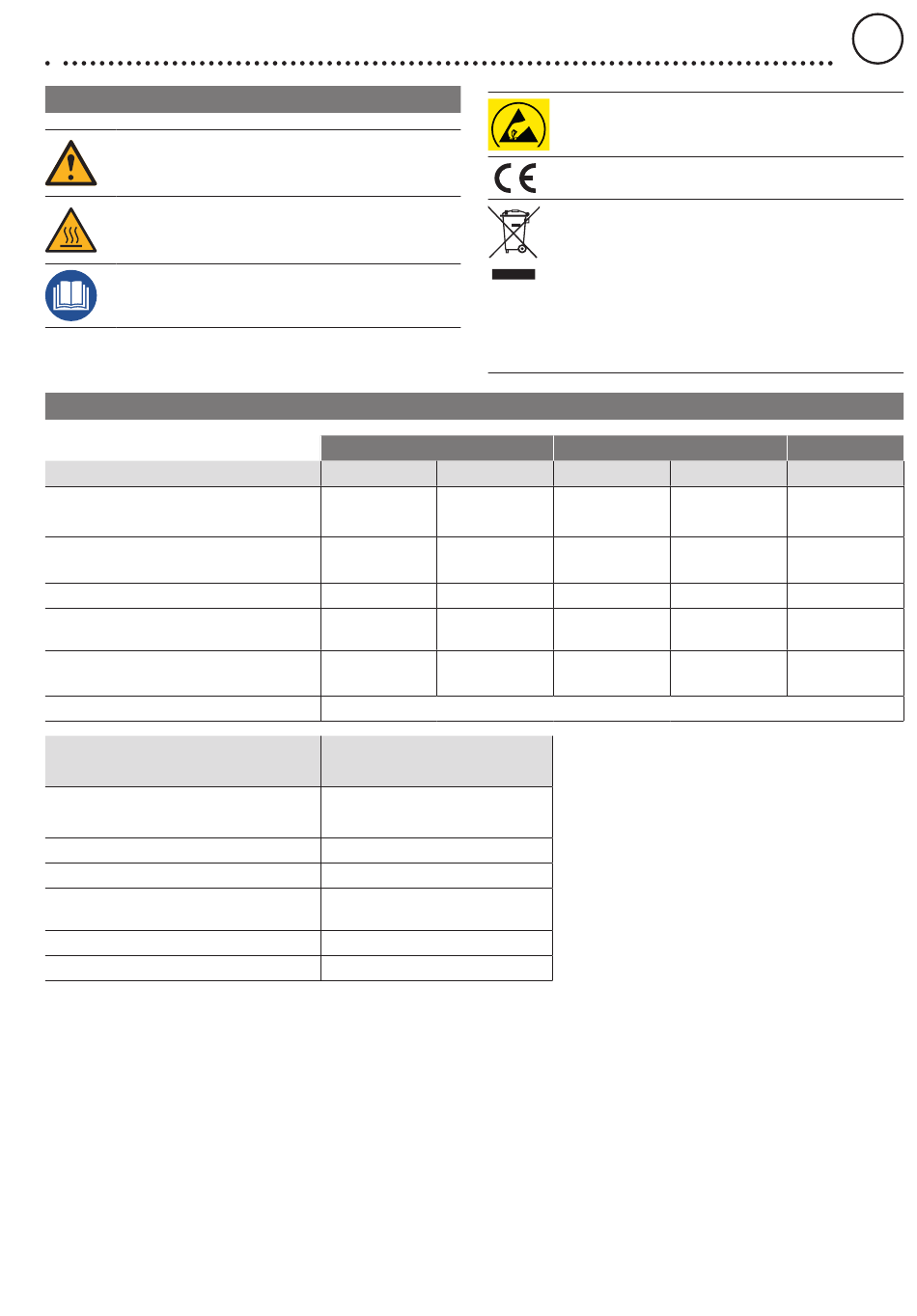 CE